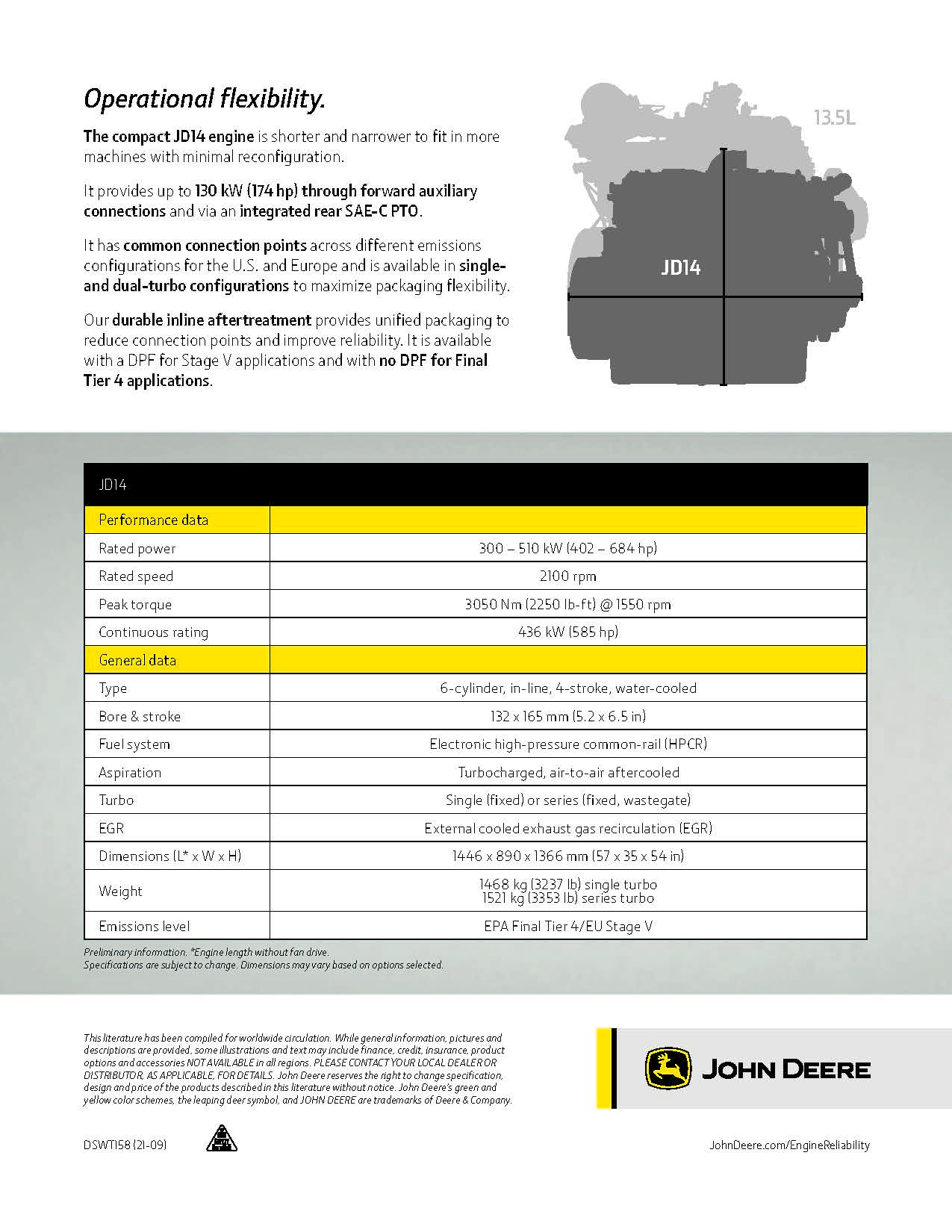 Operational flexibility.

The compact JD14 engine is shorter and narrower to fit in more machines with minimal reconfiguration.

It provides up to 130 kW (174 hp) through forward auxiliary connections and via an integrated rear SAE-C PTO.

It has common connection points across different emissions configurations for the U.S. and Europe and is available in single- and dual-turbo configurations to maximize packaging flexibility.

Our durable inline aftertreatment provides unified packaging to reduce connection points and improve reliability. It is available with a DPF for Stage V applications and with no DPF for Final Tier 4 applications.

13.5L

JD14

| JD14 | |
|---|---|
| Performance data | |
| Rated power | 300 – 510 kW (402 – 684 hp) |
| Rated speed | 2100 rpm |
| Peak torque | 3050 Nm (2250 lb-ft) @ 1550 rpm |
| Continuous rating | 436 kW (585 hp) |
| General data | |
| Type | 6-cylinder, in-line, 4-stroke, water-cooled |
| Bore & stroke | 132 x 165 mm (5.2 x 6.5 in) |
| Fuel system | Electronic high-pressure common-rail (HPCR) |
| Aspiration | Turbocharged, air-to-air aftercooled |
| Turbo | Single (fixed) or series (fixed, wastegate) |
| EGR | External cooled exhaust gas recirculation (EGR) |
| Dimensions (L* x W x H) | 1446 x 890 x 1366 mm (57 x 35 x 54 in) |
| Weight | 1468 kg (3237 lb) single turbo 1521 kg (3353 lb) series turbo |
| Emissions level | EPA Final Tier 4/EU Stage V |

Preliminary information. *Engine length without fan drive.
Specifications are subject to change. Dimensions may vary based on options selected.

This literature has been compiled for worldwide circulation. While general information, pictures and descriptions are provided, some illustrations and text may include finance, credit, insurance, product options and accessories NOT AVAILABLE in all regions. PLEASE CONTACT YOUR LOCAL DEALER OR DISTRIBUTOR, AS APPLICABLE, FOR DETAILS. John Deere reserves the right to change specification, design and price of the products described in this literature without notice. John Deere's green and yellow color schemes, the leaping deer symbol, and JOHN DEERE are trademarks of Deere & Company.

JOHN DEERE

DSWT158 (21-09)

JohnDeere.com/EngineReliability